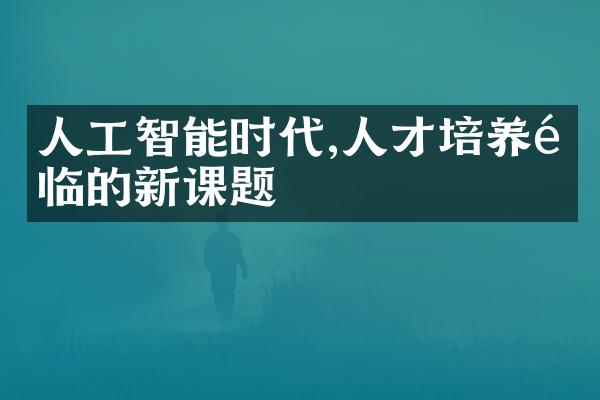 人工智能时代,人才培养é临的新课题